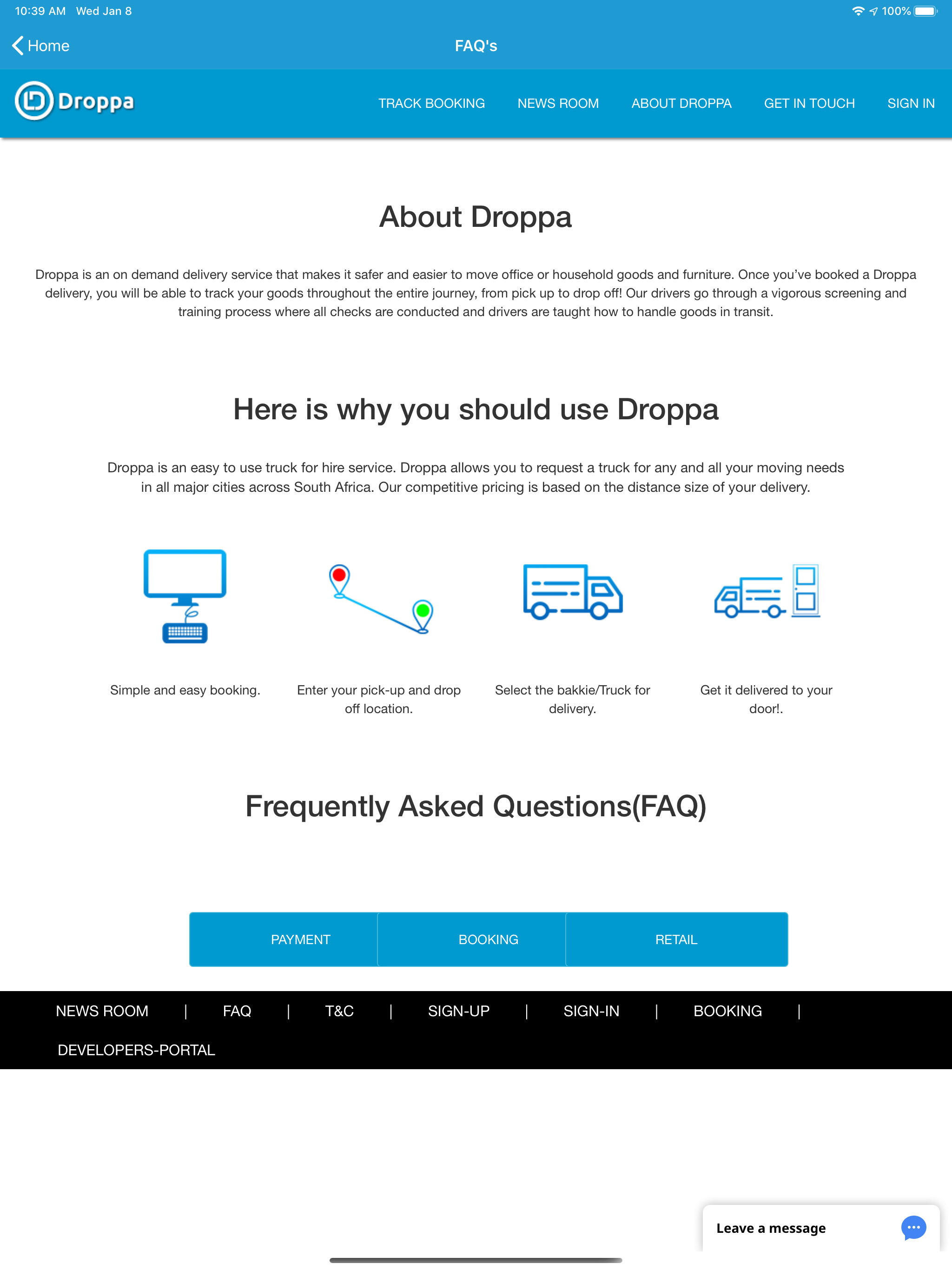 10:39 AM Wed Jan 8 100%

Home FAQ's

Droppa TRACK BOOKING NEWS ROOM ABOUT DROPPA GET IN TOUCH SIGN IN

About Droppa

Droppa is an on demand delivery service that makes it safer and easier to move office or household goods and furniture. Once you've booked a Droppa delivery, you will be able to track your goods throughout the entire journey, from pick up to drop off! Our drivers go through a vigorous screening and training process where all checks are conducted and drivers are taught how to handle goods in transit.

Here is why you should use Droppa

Droppa is an easy to use truck for hire service. Droppa allows you to request a truck for any and all your moving needs in all major cities across South Africa. Our competitive pricing is based on the distance size of your delivery.

Simple and easy booking.

Enter your pick-up and drop off location.

Select the bakkie/Truck for delivery.

Get it delivered to your door!.

Frequently Asked Questions(FAQ)

PAYMENT BOOKING RETAIL

NEWS ROOM | FAQ | T&C | SIGN-UP | SIGN-IN | BOOKING |

DEVELOPERS-PORTAL

Leave a message